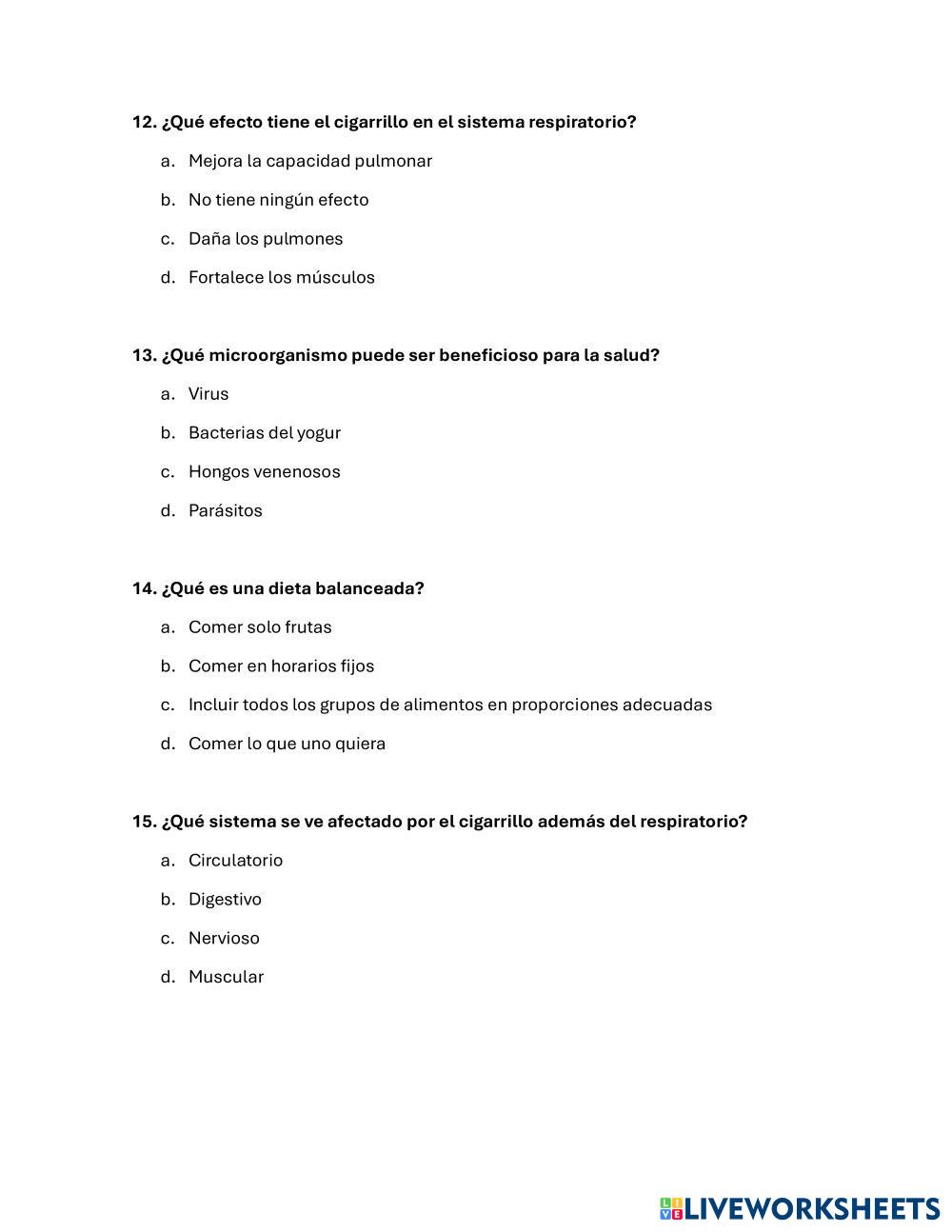 12. ¿Qué efecto tiene el cigarrillo en el sistema respiratorio?

a. Mejora la capacidad pulmonar

b. No tiene ningún efecto

c. Daña los pulmones

d. Fortalece los músculos

13. ¿Qué microorganismo puede ser beneficioso para la salud?

a. Virus

b. Bacterias del yogur

c. Hongos venenosos

d. Parásitos

14. ¿Qué es una dieta balanceada?

a. Comer solo frutas

b. Comer en horarios fijos

c. Incluir todos los grupos de alimentos en proporciones adecuadas

d. Comer lo que uno quiera

15. ¿Qué sistema se ve afectado por el cigarrillo además del respiratorio?

a. Circulatorio

b. Digestivo

c. Nervioso

d. Muscular

LIVEWORKSHEETS